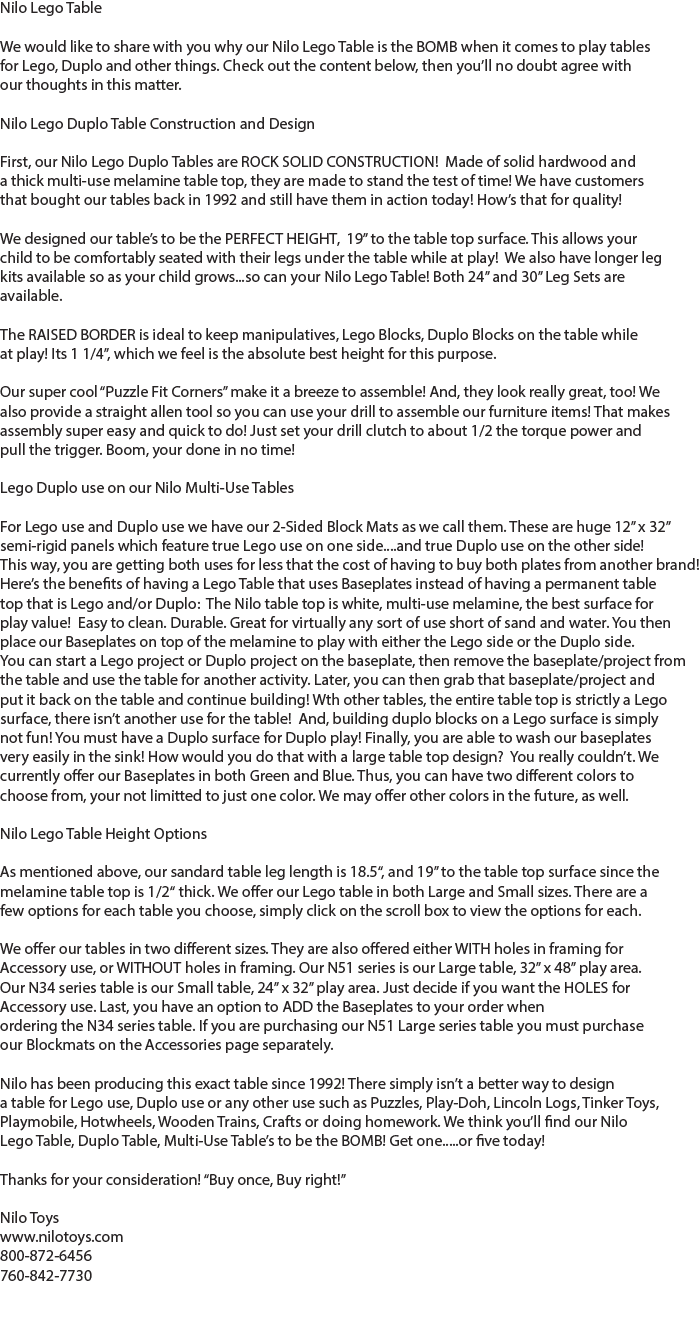 Nilo Lego Table

We would like to share with you why our Nilo Lego Table is the BOMB when it comes to play tables for Lego, Duplo and other things. Check out the content below, then you'll no doubt agree with our thoughts in this matter.

Nilo Lego Duplo Table Construction and Design

First, our Nilo Lego Duplo Tables are ROCK SOLID CONSTRUCTION! Made of solid hardwood and a thick multi-use melamine table top, they are made to stand the test of time! We have customers that bought our tables back in 1992 and still have them in action today! How's that for quality!

We designed our table's to be the PERFECT HEIGHT, 19" to the table top surface. This allows your child to be comfortably seated with their legs under the table while at play! We also have longer leg kits available so as your child grows...so can your Nilo Lego Table! Both 24" and 30" Leg Sets are available.

The RAISED BORDER is ideal to keep manipulatives, Lego Blocks, Duplo Blocks on the table while at play! Its 1 1/4", which we feel is the absolute best height for this purpose.

Our super cool "Puzzle Fit Corners" make it a breeze to assemble! And, they look really great, too! We also provide a straight allen tool so you can use your drill to assemble our furniture items! That makes assembly super easy and quick to do! Just set your drill clutch to about 1/2 the torque power and pull the trigger. Boom, your done in no time!

Lego Duplo use on our Nilo Multi-Use Tables

For Lego use and Duplo use we have our 2-Sided Block Mats as we call them. These are huge 12" x 32" semi-rigid panels which feature true Lego use on one side....and true Duplo use on the other side! This way, you are getting both uses for less that the cost of having to buy both plates from another brand! Here's the benefits of having a Lego Table that uses Baseplates instead of having a permanent table top that is Lego and/or Duplo: The Nilo table top is white, multi-use melamine, the best surface for play value! Easy to clean. Durable. Great for virtually any sort of use short of sand and water. You then place our Baseplates on top of the melamine to play with either the Lego side or the Duplo side. You can start a Lego project or Duplo project on the baseplate, then remove the baseplate/project from the table and use the table for another activity. Later, you can then grab that baseplate/project and put it back on the table and continue building! Wth other tables, the entire table top is strictly a Lego surface, there isn't another use for the table! And, building duplo blocks on a Lego surface is simply not fun! You must have a Duplo surface for Duplo play! Finally, you are able to wash our baseplates very easily in the sink! How would you do that with a large table top design? You really couldn't. We currently offer our Baseplates in both Green and Blue. Thus, you can have two different colors to choose from, your not limitted to just one color. We may offer other colors in the future, as well.

Nilo Lego Table Height Options

As mentioned above, our sandard table leg length is 18.5", and 19" to the table top surface since the melamine table top is 1/2" thick. We offer our Lego table in both Large and Small sizes. There are a few options for each table you choose, simply click on the scroll box to view the options for each.

We offer our tables in two different sizes. They are also offered either WITH holes in framing for Accessory use, or WITHOUT holes in framing. Our N51 series is our Large table, 32" x 48" play area. Our N34 series table is our Small table, 24" x 32" play area. Just decide if you want the HOLES for Accessory use. Last, you have an option to ADD the Baseplates to your order when ordering the N34 series table. If you are purchasing our N51 Large series table you must purchase our Blockmats on the Accessories page separately.

Nilo has been producing this exact table since 1992! There simply isn't a better way to design a table for Lego use, Duplo use or any other use such as Puzzles, Play-Doh, Lincoln Logs, Tinker Toys, Playmobile, Hotwheels, Wooden Trains, Crafts or doing homework. We think you'll find our Nilo Lego Table, Duplo Table, Multi-Use Table's to be the BOMB! Get one.....or five today!

Thanks for your consideration! "Buy once, Buy right!"

Nilo Toys
www.nilotoys.com
800-872-6456
760-842-7730